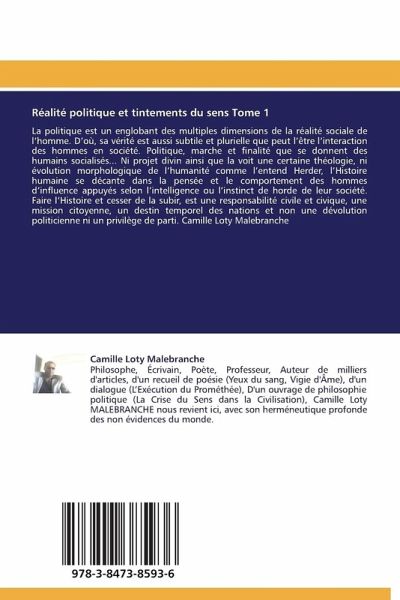 Réalité politique et tintements du sens Tome 1

La politique est un englobant des multiples dimensions de la réalité sociale de l'homme. D'où, sa vérité est aussi subtile et plurielle que peut l'être l'interaction des hommes en société. Politique, marche et finalité que se donnent des humains socialisés... Ni projet divin ainsi que la voit une certaine théologie, ni évolution morphologique de l'humanité comme l'entend Herder, l'Histoire humaine se décante dans la pensée et le comportement des hommes d'influence appuyés selon l'intelligence ou l'instinct de horde de leur société. Faire l'Histoire et cesser de la subir, est une responsabilité civile et civique, une mission citoyenne, un destin temporel des nations et non une dévolution politicienne ni un privilège de parti. Camille Loty Malebranche

Camille Loty Malebranche
Philosophe, Écrivain, Poète, Professeur, Auteur de milliers d'articles, d'un recueil de poésie (Yeux du sang, Vigie d'Âme), d'un dialogue (L'Exécution du Prométhée), D'un ouvrage de philosophie politique (La Crise du Sens dans la Civilisation), Camille Loty MALEBRANCHE nous revient ici, avec son herméneutique profonde des non évidences du monde.

978-3-8473-8593-6